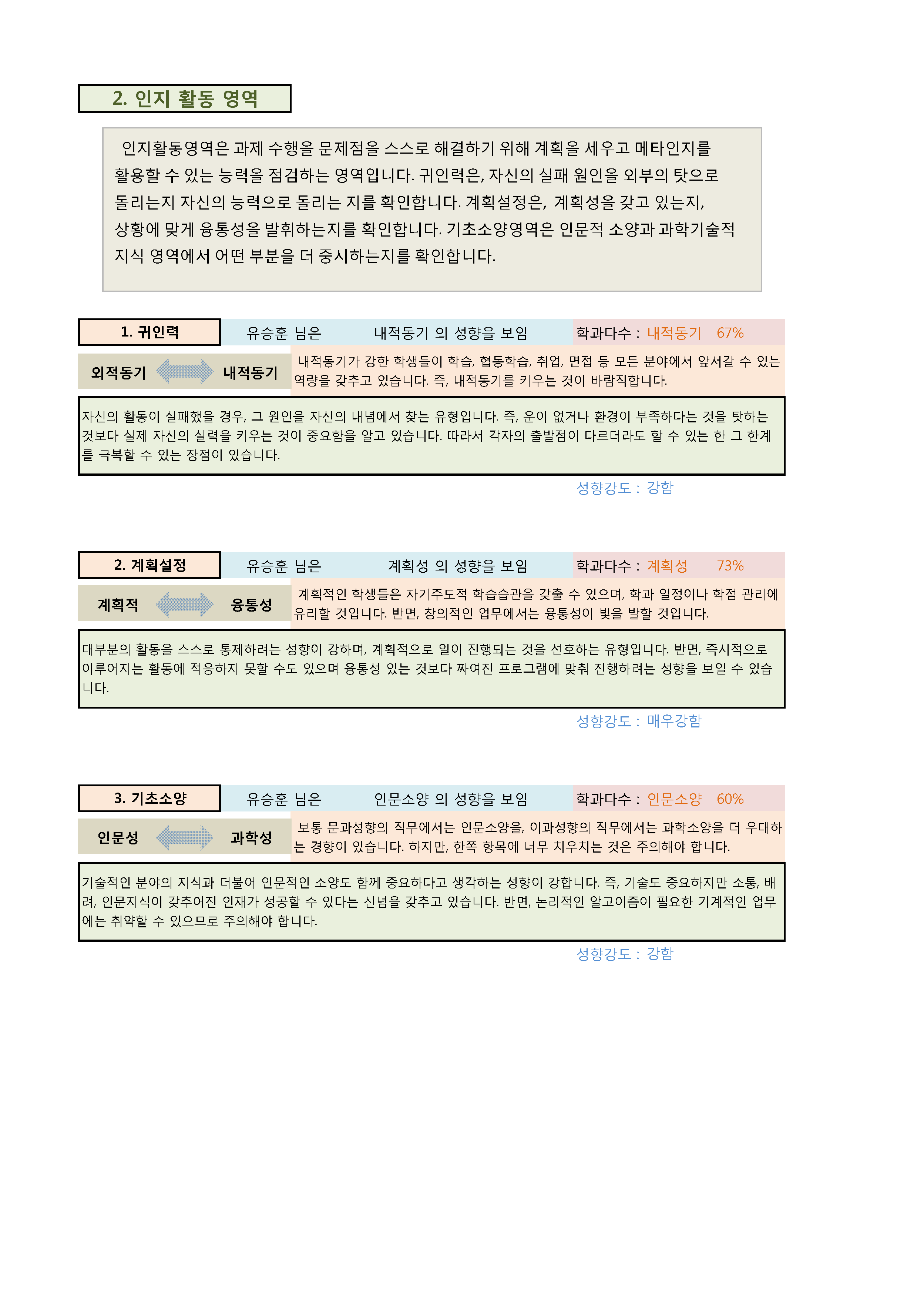 2. 인지 활동 영역

인지활동영역은 과제 수행을 문제점을 스스로 해결하기 위해 계획을 세우고 메타인지를 활용할 수 있는 능력을 점검하는 영역입니다. 귀인력은, 자신의 실패 원인을 외부의 탓으로 돌리는지 자신의 능력으로 돌리는 지를 확인합니다. 계획설정은, 계획성을 갖고 있는지, 상황에 맞게 융통성을 발휘하는지를 확인합니다. 기초소양영역은 인문적 소양과 과학기술적 지식 영역에서 어떤 부분을 더 중시하는지를 확인합니다.

1. 귀인력

유승훈 님은 내적동기 의 성향을 보임

학과다수 : 내적동기 67%

외적동기 내적동기

내적동기가 강한 학생들이 학습, 협동학습, 취업, 면접 등 모든 분야에서 앞서갈 수 있는 역량을 갖추고 있습니다. 즉, 내적동기를 키우는 것이 바람직합니다.

자신의 활동이 실패했을 경우, 그 원인을 자신의 내념에서 찾는 유형입니다. 즉, 운이 없거나 환경이 부족하다는 것을 탓하는 것보다 실제 자신의 실력을 키우는 것이 중요함을 알고 있습니다. 따라서 각자의 출발점이 다르더라도 할 수 있는 한 그 한계를 극복할 수 있는 장점이 있습니다.

성향강도 : 강함

2. 계획설정

유승훈 님은 계획성 의 성향을 보임

학과다수 : 계획성 73%

계획적 융통성

계획적인 학생들은 자기주도적 학습습관을 갖출 수 있으며, 학과 일정이나 학점 관리에 유리할 것입니다. 반면, 창의적인 업무에서는 융통성이 빛을 발할 것입니다.

대부분의 활동을 스스로 통제하려는 성향이 강하며, 계획적으로 일이 진행되는 것을 선호하는 유형입니다. 반면, 즉시적으로 이루어지는 활동에 적응하지 못할 수도 있으며 융통성 있는 것보다 짜여진 프로그램에 맞춰 진행하려는 성향을 보일 수 있습니다.

성향강도 : 매우강함

3. 기초소양

유승훈 님은 인문소양 의 성향을 보임

학과다수 : 인문소양 60%

인문성 과학성

보통 문과성향의 직무에서는 인문소양을, 이과성향의 직무에서는 과학소양을 더 우대하는 경향이 있습니다. 하지만, 한쪽 항목에 너무 치우치는 것은 주의해야 합니다.

기술적인 분야의 지식과 더불어 인문적인 소양도 함께 중요하다고 생각하는 성향이 강합니다. 즉, 기술도 중요하지만 소통, 배려, 인문지식이 갖추어진 인재가 성공할 수 있다는 신념을 갖추고 있습니다. 반면, 논리적인 알고이즘이 필요한 기계적인 업무에는 취약할 수 있으므로 주의해야 합니다.

성향강도 : 강함